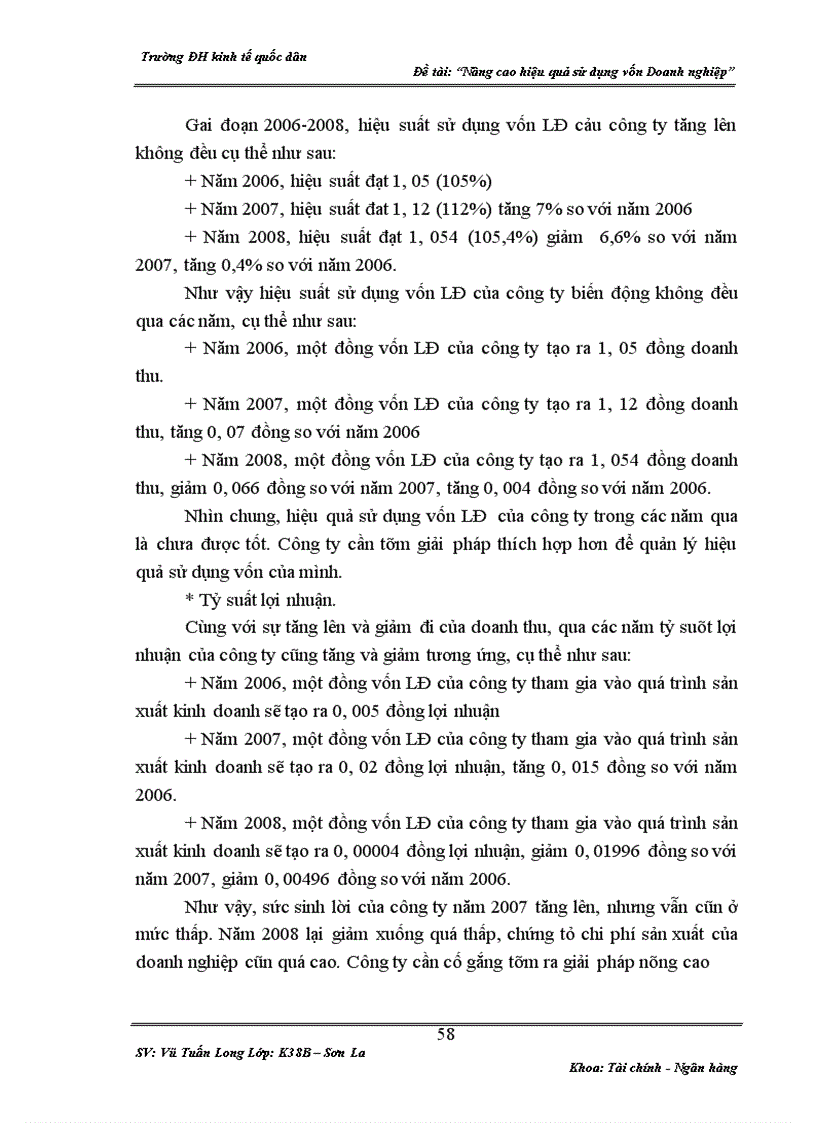 Trường ĐH kinh tế quốc dân

Đề tài: "Nâng cao hiệu quả sử dụng vốn Doanh nghiệp"

Gai đoạn 2006-2008, hiệu suất sử dụng vốn LĐ cảu công ty tăng lên không đều cụ thể như sau:

+ Năm 2006, hiệu suất đạt 1, 05 (105%)

+ Năm 2007, hiệu suất đat 1, 12 (112%) tăng 7% so với năm 2006

+ Năm 2008, hiệu suất đạt 1, 054 (105,4%) giảm 6,6% so với năm 2007, tăng 0,4% so với năm 2006.

Như vậy hiệu suất sử dụng vốn LĐ của công ty biến động không đều qua các năm, cụ thể như sau:

+ Năm 2006, một đồng vốn LĐ của công ty tạo ra 1, 05 đồng doanh thu.

+ Năm 2007, một đồng vốn LĐ của công ty tạo ra 1, 12 đồng doanh thu, tăng 0, 07 đồng so với năm 2006

+ Năm 2008, một đồng vốn LĐ của công ty tạo ra 1, 054 đồng doanh thu, giảm 0, 066 đồng so với năm 2007, tăng 0, 004 đồng so với năm 2006.

Nhìn chung, hiệu quả sử dụng vốn LĐ của công ty trong các năm qua là chưa được tốt. Công ty cần tõm giải pháp thích hợp hơn để quản lý hiệu quả sử dụng vốn của mình.

* Tỷ suất lợi nhuận.

Cùng với sự tăng lên và giảm đi của doanh thu, qua các năm tỷ suõt lợi nhuận của công ty cũng tăng và giảm tương ứng, cụ thể như sau:

+ Năm 2006, một đồng vốn LĐ của công ty tham gia vào quá trình sản xuất kinh doanh sẽ tạo ra 0, 005 đồng lợi nhuận

+ Năm 2007, một đồng vốn LĐ của công ty tham gia vào quá trình sản xuất kinh doanh sẽ tạo ra 0, 02 đồng lợi nhuận, tăng 0, 015 đồng so với năm 2006.

+ Năm 2008, một đồng vốn LĐ của công ty tham gia vào quá trình sản xuất kinh doanh sẽ tạo ra 0, 00004 đồng lợi nhuận, giảm 0, 01996 đồng so với năm 2007, giảm 0, 00496 đồng so với năm 2006.

Như vậy, sức sinh lời của công ty năm 2007 tăng lên, nhưng vẫn cũn ở mức thấp. Năm 2008 lại giảm xuống quá thấp, chứng tỏ chi phí sản xuất của doanh nghiệp cũn quá cao. Công ty cần cố gắng tõm ra giải pháp nõng cao

58

SV: Vũ Tuấn Long Lớp: K38B – Sơn La

Khoa: Tài chính - Ngân hàng